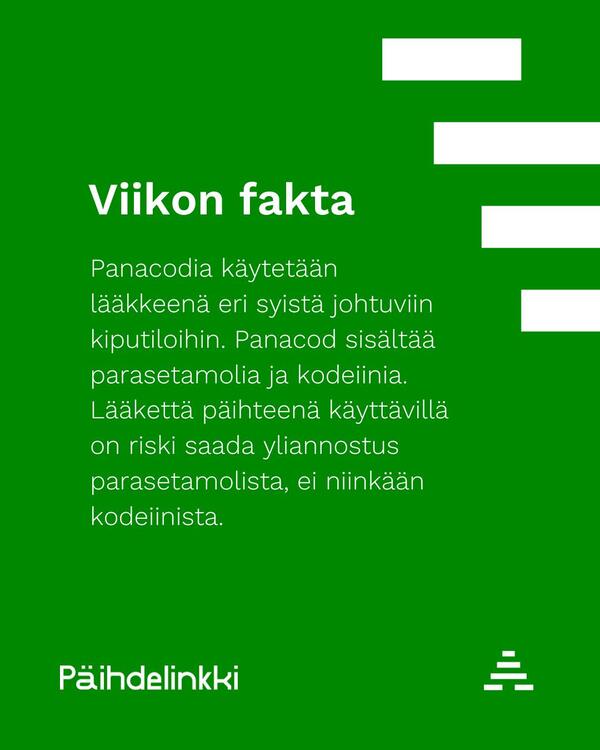 Viikon fakta

Panacodia käytetään lääkkeenä eri syistä johtuviin kiputiloihin. Panacod sisältää parasetamolia ja kodeiinia. Lääkettä päihteenä käyttävillä on riski saada yliannostus parasetamolista, ei niinkään kodeiinista.

Päihdelinkki